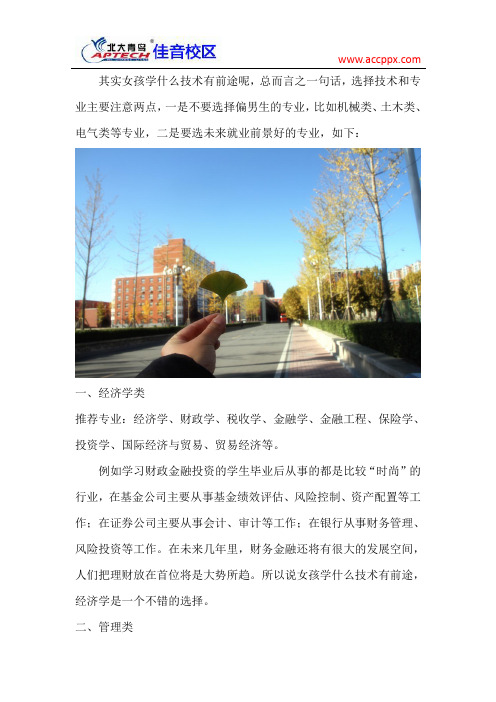 北大青鸟 APTECH 佳音校区

www.accppx.com

其实女孩学什么技术有前途呢，总而言之一句话，选择技术和专业主要注意两点，一是不要选择偏男生的专业，比如机械类、土木类、电气类等专业，二是要选未来就业前景好的专业，如下：

一、经济学类

推荐专业：经济学、财政学、税收学、金融学、金融工程、保险学、投资学、国际经济与贸易、贸易经济等。

例如学习财政金融投资的学生毕业后从事的都是比较“时尚”的行业，在基金公司主要从事基金绩效评估、风险控制、资产配置等工作；在证券公司主要从事会计、审计等工作；在银行从事财务管理、风险投资等工作。在未来几年里，财务金融还将有很大的发展空间，人们把理财放在首位将是大势所趋。所以说女孩学什么技术有前途，经济学是一个不错的选择。

二、管理类